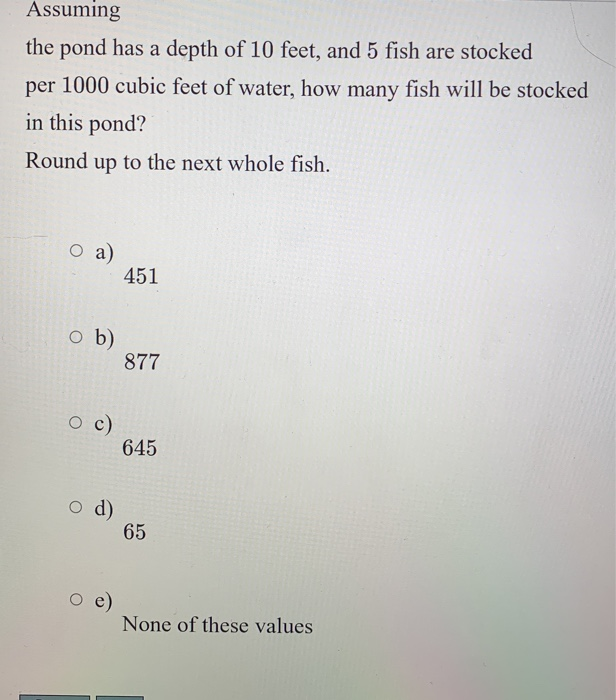 Assuming

the pond has a depth of 10 feet, and 5 fish are stocked per 1000 cubic feet of water, how many fish will be stocked in this pond?

Round up to the next whole fish.

a) 451

b) 877

c) 645

d) 65

e) None of these values